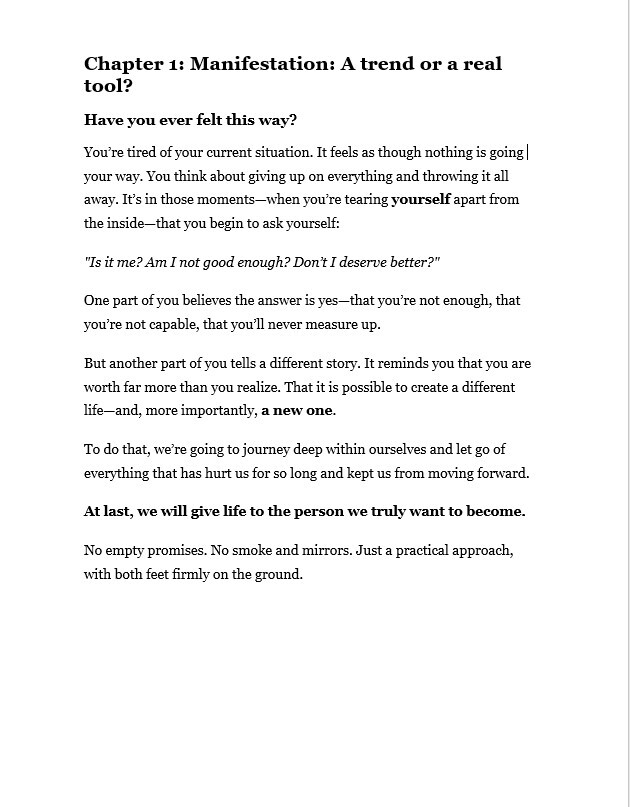 Chapter 1: Manifestation: A trend or a real tool?

Have you ever felt this way?

You're tired of your current situation. It feels as though nothing is going your way. You think about giving up on everything and throwing it all away. It's in those moments—when you're tearing yourself apart from the inside—that you begin to ask yourself:

"Is it me? Am I not good enough? Don't I deserve better?"

One part of you believes the answer is yes—that you're not enough, that you're not capable, that you'll never measure up.

But another part of you tells a different story. It reminds you that you are worth far more than you realize. That it is possible to create a different life—and, more importantly, a new one.

To do that, we're going to journey deep within ourselves and let go of everything that has hurt us for so long and kept us from moving forward.

At last, we will give life to the person we truly want to become.

No empty promises. No smoke and mirrors. Just a practical approach, with both feet firmly on the ground.